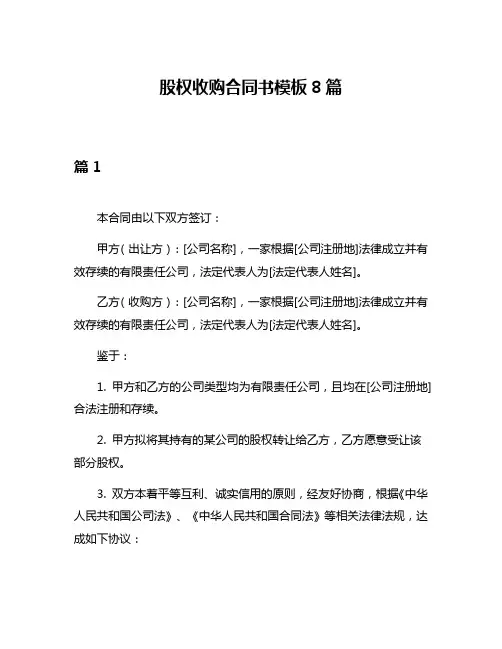 股权收购合同书模板 8 篇

篇 1

本合同由以下双方签订：

甲方（出让方）：[公司名称]，一家根据[公司注册地]法律成立并有效存续的有限责任公司，法定代表人为[法定代表人姓名]。

乙方（收购方）：[公司名称]，一家根据[公司注册地]法律成立并有效存续的有限责任公司，法定代表人为[法定代表人姓名]。

鉴于：

1. 甲方和乙方的公司类型均为有限责任公司，且均在[公司注册地]合法注册和存续。

2. 甲方拟将其持有的某公司的股权转让给乙方，乙方愿意受让该部分股权。

3. 双方本着平等互利、诚实信用的原则，经友好协商，根据《中华人民共和国公司法》、《中华人民共和国合同法》等相关法律法规，达成如下协议：